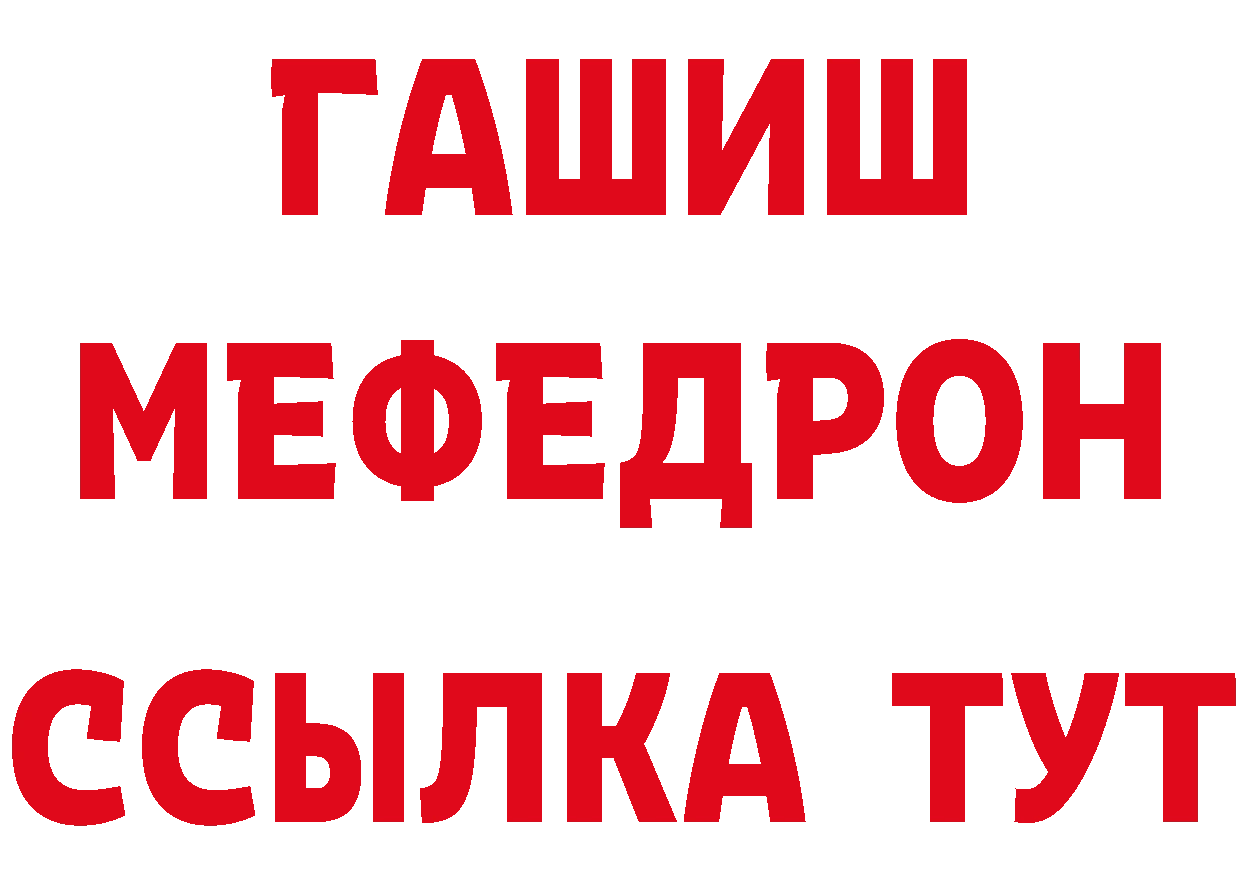 ГАШИШ
МЕФЕДРОН
ССЫЛКА ТУТ